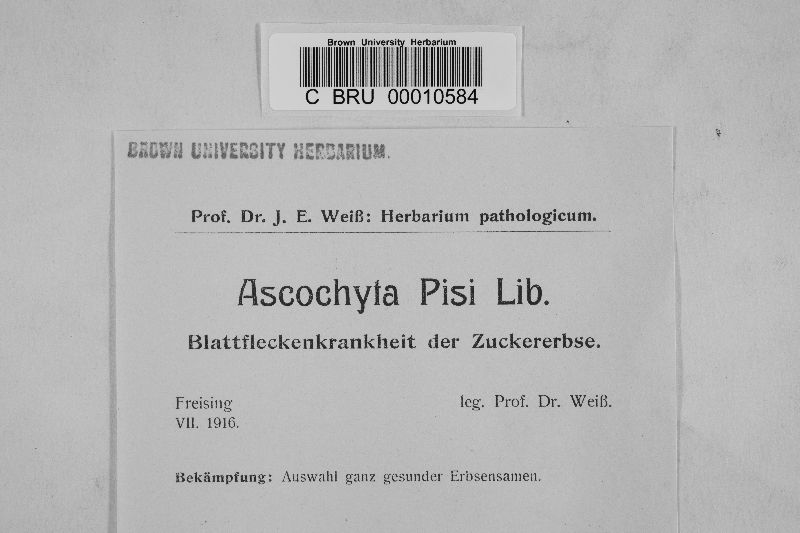 Brown University Herbarium
C BRU 00010584

BROWN UNIVERSITY HERBARIUM.

Prof. Dr. J. E. Weiß: Herbarium pathologicum.

Ascochyta Pisi Lib.

Blattfleckenkrankheit der Zuckererbse.

Freising
VII. 1916.

leg. Prof. Dr. Weiß.

Bekämpfung: Auswahl ganz gesunder Erbsensamen.